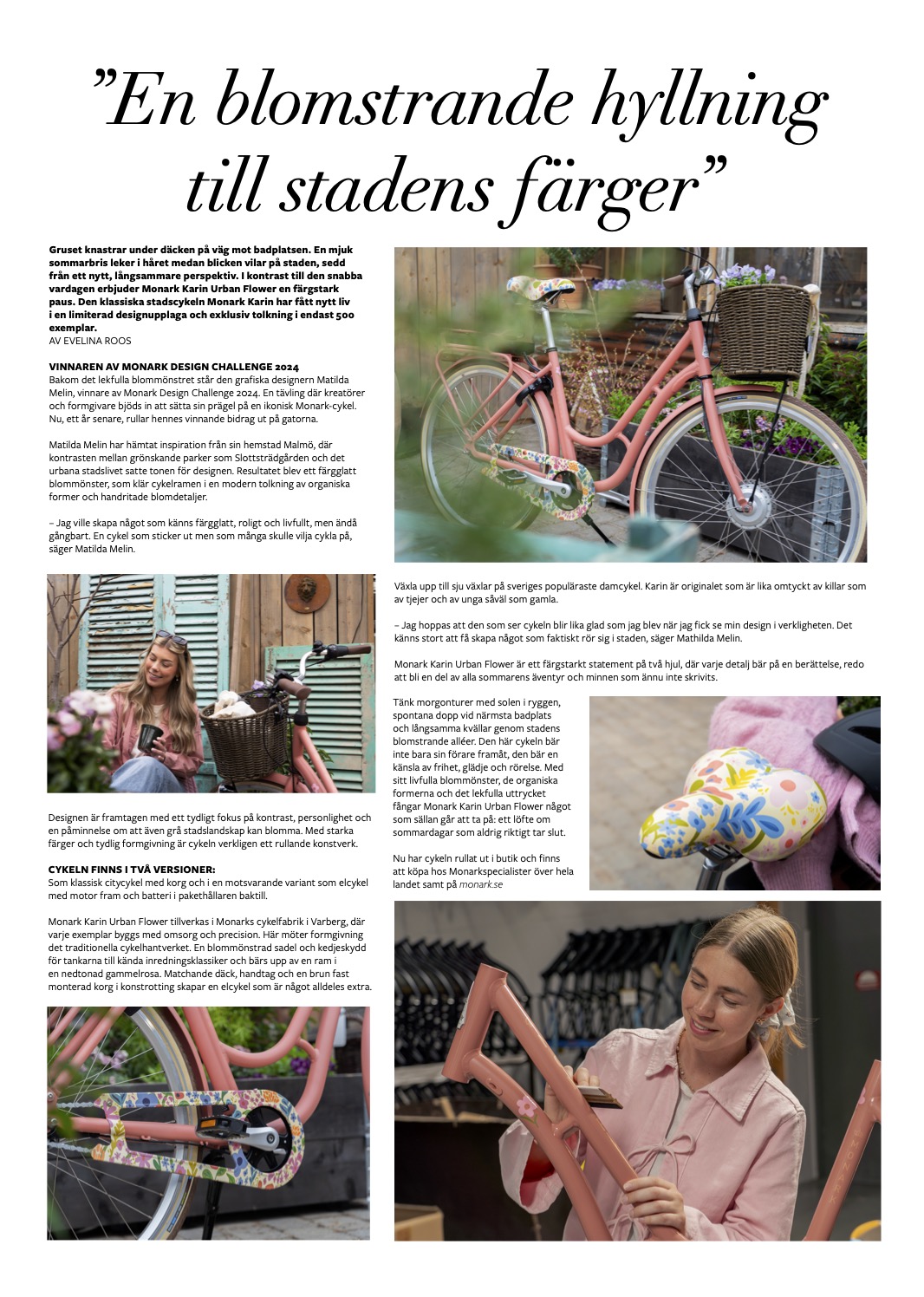 ”En blomstrande hyllning till stadens färger”

Gruset knastrar under däcken på väg mot badplatsen. En mjuk sommarbris leker i håret medan blicken vilar på staden, sedd från ett nytt, långsammare perspektiv. I kontrast till den snabba vardagen erbjuder Monark Karin Urban Flower en färgstark paus. Den klassiska stadscykeln Monark Karin har fått nytt liv i en limiterad designupplaga och exklusiv tolkning i endast 500 exemplar.
AV EVELINA ROOS

VINNAREN AV MONARK DESIGN CHALLENGE 2024
Bakom det lekfulla blommönstret står den grafiska designern Matilda Melin, vinnare av Monark Design Challenge 2024. En tävling där kreatörer och formgivare bjöds in att sätta sin prägel på en ikonisk Monark-cykel. Nu, ett år senare, rullar hennes vinnande bidrag ut på gatorna.

Matilda Melin har hämtat inspiration från sin hemstad Malmö, där kontrasten mellan grönskande parker som Slottsträdgården och det urbana stadslivet satte tonen för designen. Resultatet blev ett färgglatt blommönster, som klär cykelramen i en modern tolkning av organiska former och handritade blomdetaljer.

– Jag ville skapa något som känns färgglatt, roligt och livfullt, men ändå gångbart. En cykel som sticker ut men som många skulle vilja cykla på, säger Matilda Melin.

Designen är framtagen med ett tydligt fokus på kontrast, personlighet och en påminnelse om att även grå stadslandskap kan blomma. Med starka färger och tydlig formgivning är cykeln verkligen ett rullande konstverk.

CYKELN FINNS I TVÅ VERSIONER:
Som klassisk citycykel med korg och i en motsvarande variant som elcykel med motor fram och batteri i pakethållaren baktill.

Monark Karin Urban Flower tillverkas i Monarks cykelfabrik i Varberg, där varje exemplar byggs med omsorg och precision. Här möter formgivning det traditionella cykelhantverket. En blommönstrad sadel och kedjeskydd för tankarna till kända inredningsklassiker och bärs upp av en ram i en nedtonad gammelrosa. Matchande däck, handtag och en brun fast monterad korg i konstrotting skapar en elcykel som är något alldeles extra.

Växla upp till sju växlar på sveriges populäraste damcykel. Karin är originalet som är lika omtyckt av killar som av tjejer och av unga såväl som gamla.

– Jag hoppas att den som ser cykeln blir lika glad som jag blev när jag fick se min design i verkligheten. Det känns stort att få skapa något som faktiskt rör sig i staden, säger Mathilda Melin.

Monark Karin Urban Flower är ett färgstarkt statement på två hjul, där varje detalj bär på en berättelse, redo att bli en del av alla sommarens äventyr och minnen som ännu inte skrivits.

Tänk morgonturer med solen i ryggen, spontana dopp vid närmsta badplats och långsamma kvällar genom stadens blomstrande alléer. Den här cykeln bär inte bara sin förare framåt, den bär en känsla av frihet, glädje och rörelse. Med sitt livfulla blommönster, de organiska formerna och det lekfulla uttrycket fångar Monark Karin Urban Flower något som sällan går att ta på: ett löfte om sommardagar som aldrig riktigt tar slut.

Nu har cykeln rullat ut i butik och finns att köpa hos Monarkspecialister över hela landet samt på monark.se